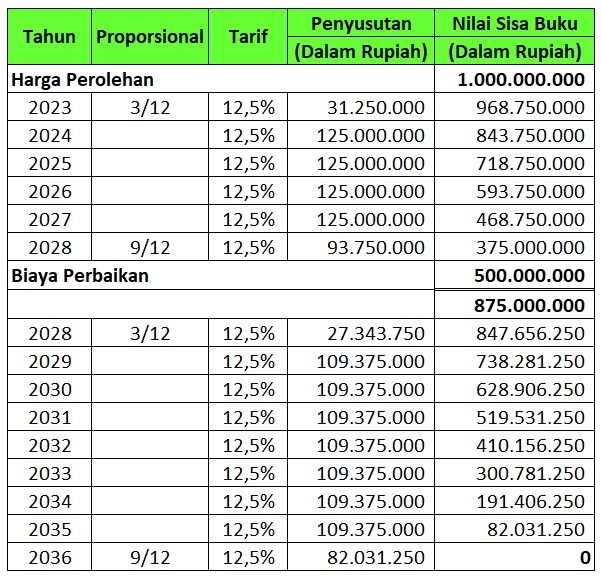 | Tahun | Proporsional | Tarif | Penyusutan (Dalam Rupiah) | Nilai Sisa Buku (Dalam Rupiah) |
|---|---|---|---|---|
| Harga Perolehan | | | | 1.000.000.000 |
| 2023 | 3/12 | 12,5% | 31.250.000 | 968.750.000 |
| 2024 | | 12,5% | 125.000.000 | 843.750.000 |
| 2025 | | 12,5% | 125.000.000 | 718.750.000 |
| 2026 | | 12,5% | 125.000.000 | 593.750.000 |
| 2027 | | 12,5% | 125.000.000 | 468.750.000 |
| 2028 | 9/12 | 12,5% | 93.750.000 | 375.000.000 |
| Biaya Perbaikan | | | | 500.000.000 |
| | | | | 875.000.000 |
| 2028 | 3/12 | 12,5% | 27.343.750 | 847.656.250 |
| 2029 | | 12,5% | 109.375.000 | 738.281.250 |
| 2030 | | 12,5% | 109.375.000 | 628.906.250 |
| 2031 | | 12,5% | 109.375.000 | 519.531.250 |
| 2032 | | 12,5% | 109.375.000 | 410.156.250 |
| 2033 | | 12,5% | 109.375.000 | 300.781.250 |
| 2034 | | 12,5% | 109.375.000 | 191.406.250 |
| 2035 | | 12,5% | 109.375.000 | 82.031.250 |
| 2036 | 9/12 | 12,5% | 82.031.250 | 0 |